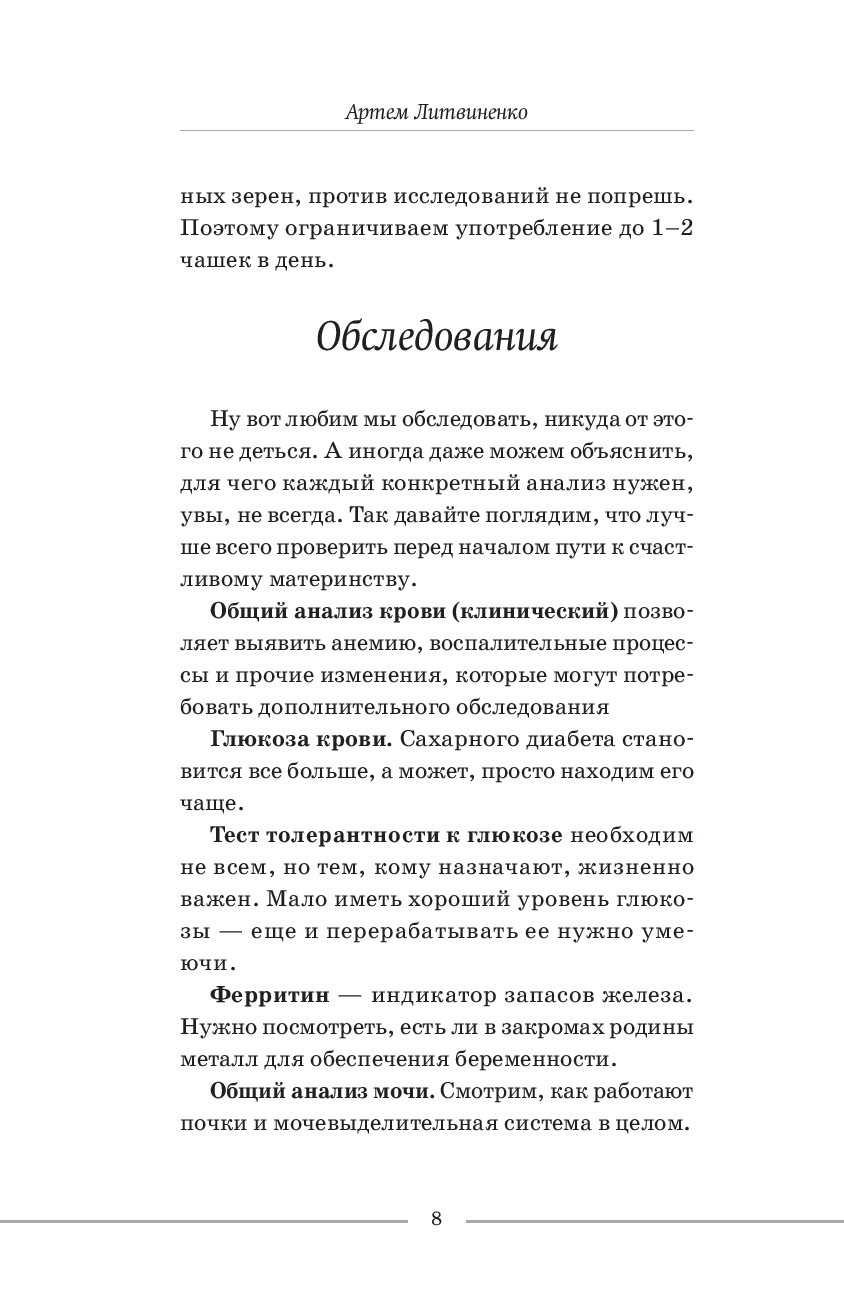 Артем Литвиненко

ных зерен, против исследований не попрешь. Поэтому ограничиваем употребление до 1–2 чашек в день.

Обследования

Ну вот любим мы обследовать, никуда от этого не деться. А иногда даже можем объяснить, для чего каждый конкретный анализ нужен, увы, не всегда. Так давайте поглядим, что лучше всего проверить перед началом пути к счастливому материнству.

Общий анализ крови (клинический) позволяет выявить анемию, воспалительные процессы и прочие изменения, которые могут потребовать дополнительного обследования

Глюкоза крови. Сахарного диабета становится все больше, а может, просто находим его чаще.

Тест толерантности к глюкозе необходим не всем, но тем, кому назначают, жизненно важен. Мало иметь хороший уровень глюкозы — еще и перерабатывать ее нужно умеючи.

Ферритин — индикатор запасов железа. Нужно посмотреть, есть ли в закромах родины металл для обеспечения беременности.

Общий анализ мочи. Смотрим, как работают почки и мочевыделительная система в целом.

8